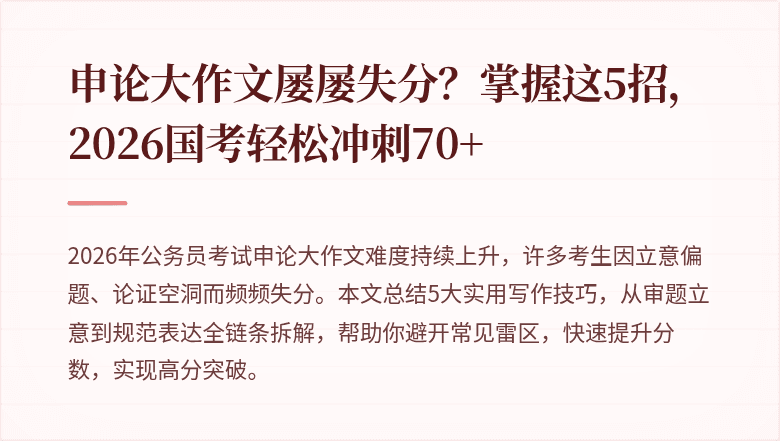 申论大作文屡屡失分？掌握这5招，2026国考轻松冲刺70+

2026年公务员考试申论大作文难度持续上升，许多考生因立意偏题、论证空洞而频频失分。本文总结5大实用写作技巧，从审题立意到规范表达全链条拆解，帮助你避开常见雷区，快速提升分数，实现高分突破。